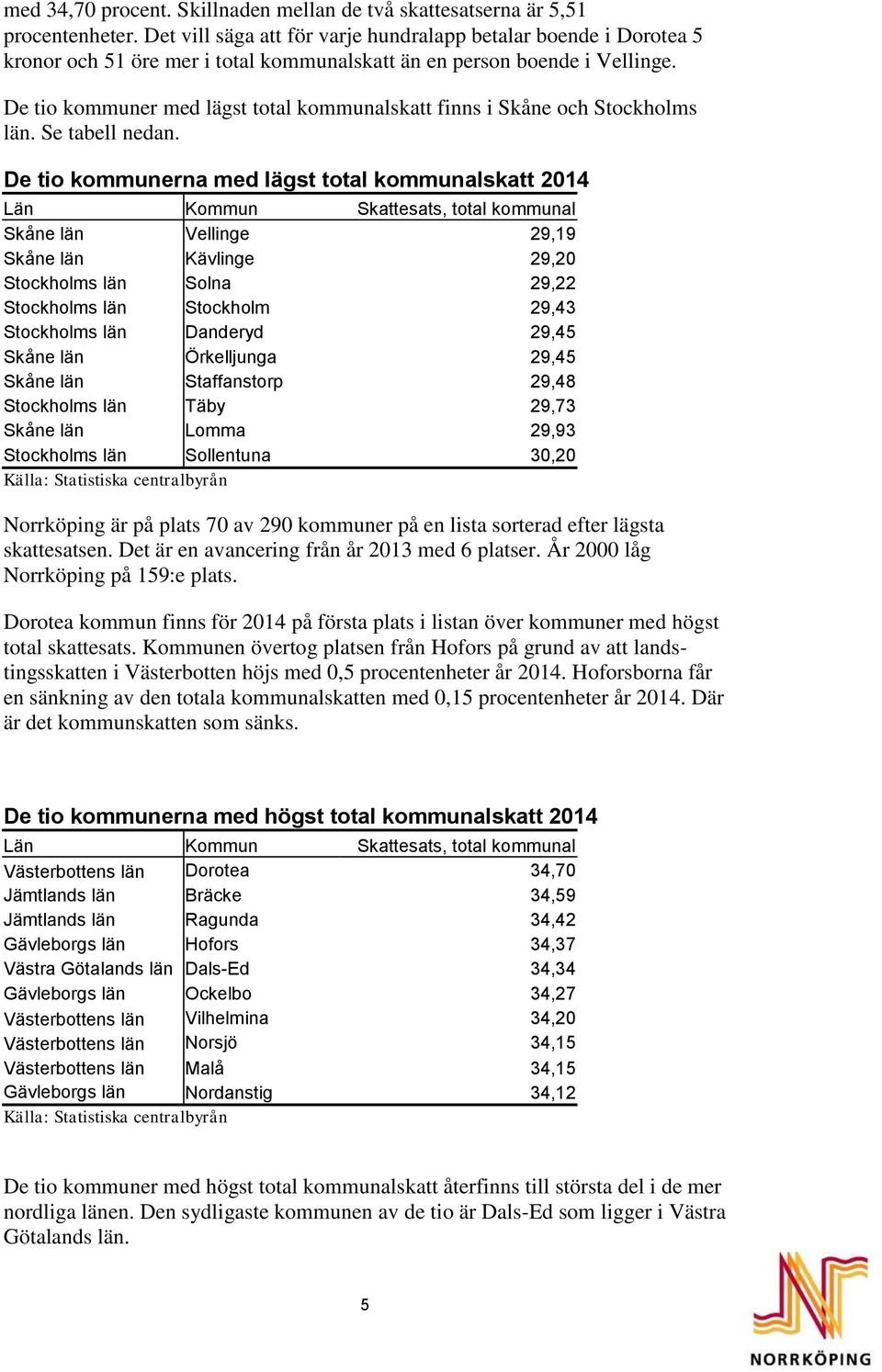 med 34,70 procent. Skillnaden mellan de två skattesatserna är 5,51 procentenheter. Det vill säga att för varje hundralapp betalar boende i Dorotea 5 kronor och 51 öre mer i total kommunalskatt än en person boende i Vellinge.

De tio kommuner med lägst total kommunalskatt finns i Skåne och Stockholms län. Se tabell nedan.

De tio kommunerna med lägst total kommunalskatt 2014

| Län | Kommun | Skattesats, total kommunal |
|---|---|---|
| Skåne län | Vellinge | 29,19 |
| Skåne län | Kävlinge | 29,20 |
| Stockholms län | Solna | 29,22 |
| Stockholms län | Stockholm | 29,43 |
| Stockholms län | Danderyd | 29,45 |
| Skåne län | Örkelljunga | 29,45 |
| Skåne län | Staffanstorp | 29,48 |
| Stockholms län | Täby | 29,73 |
| Skåne län | Lomma | 29,93 |
| Stockholms län | Sollentuna | 30,20 |

Källa: Statistiska centralbyrån

Norrköping är på plats 70 av 290 kommuner på en lista sorterad efter lägsta skattesatsen. Det är en avancering från år 2013 med 6 platser. År 2000 låg Norrköping på 159:e plats.

Dorotea kommun finns för 2014 på första plats i listan över kommuner med högst total skattesats. Kommunen övertog platsen från Hofors på grund av att landstingsskatten i Västerbotten höjs med 0,5 procentenheter år 2014. Hoforsborna får en sänkning av den totala kommunalskatten med 0,15 procentenheter år 2014. Där är det kommunskatten som sänks.

De tio kommunerna med högst total kommunalskatt 2014

| Län | Kommun | Skattesats, total kommunal |
|---|---|---|
| Västerbottens län | Dorotea | 34,70 |
| Jämtlands län | Bräcke | 34,59 |
| Jämtlands län | Ragunda | 34,42 |
| Gävleborgs län | Hofors | 34,37 |
| Västra Götalands län | Dals-Ed | 34,34 |
| Gävleborgs län | Ockelbo | 34,27 |
| Västerbottens län | Vilhelmina | 34,20 |
| Västerbottens län | Norsjö | 34,15 |
| Västerbottens län | Malå | 34,15 |
| Gävleborgs län | Nordanstig | 34,12 |

Källa: Statistiska centralbyrån

De tio kommuner med högst total kommunalskatt återfinns till största del i de mer nordliga länen. Den sydligaste kommunen av de tio är Dals-Ed som ligger i Västra Götalands län.

5

NORRKÖPING